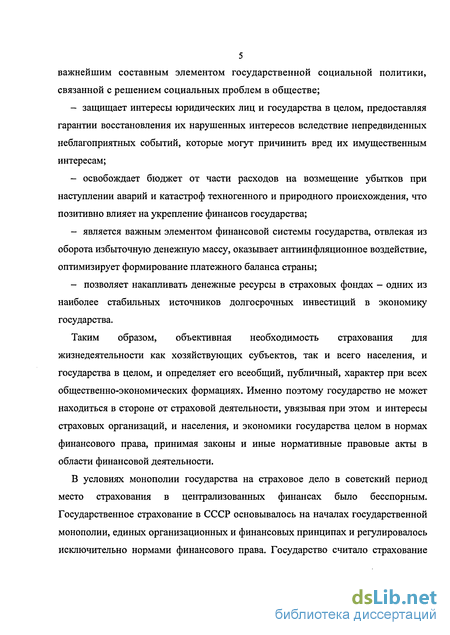 5

важнейшим составным элементом государственной социальной политики, связанной с решением социальных проблем в обществе;

– защищает интересы юридических лиц и государства в целом, предоставляя гарантии восстановления их нарушенных интересов вследствие непредвиденных неблагоприятных событий, которые могут причинить вред их имущественным интересам;

– освобождает бюджет от части расходов на возмещение убытков при наступлении аварий и катастроф техногенного и природного происхождения, что позитивно влияет на укрепление финансов государства;

– является важным элементом финансовой системы государства, отвлекая из оборота избыточную денежную массу, оказывает антиинфляционное воздействие, оптимизирует формирование платежного баланса страны;

– позволяет накапливать денежные ресурсы в страховых фондах – одних из наиболее стабильных источников долгосрочных инвестиций в экономику государства.

Таким образом, объективная необходимость страхования для жизнедеятельности как хозяйствующих субъектов, так и всего населения, и государства в целом, и определяет его всеобщий, публичный, характер при всех общественно-экономических формациях. Именно поэтому государство не может находиться в стороне от страховой деятельности, увязывая при этом и интересы страховых организаций, и населения, и экономики государства целом в нормах финансового права, принимая законы и иные нормативные правовые акты в области финансовой деятельности.

В условиях монополии государства на страховое дело в советский период место страхования в централизованных финансах было бесспорным. Государственное страхование в СССР основывалось на началах государственной монополии, единых организационных и финансовых принципах и регулировалось исключительно нормами финансового права. Государство считало страхование

dsLib.net
библиотека диссертаций